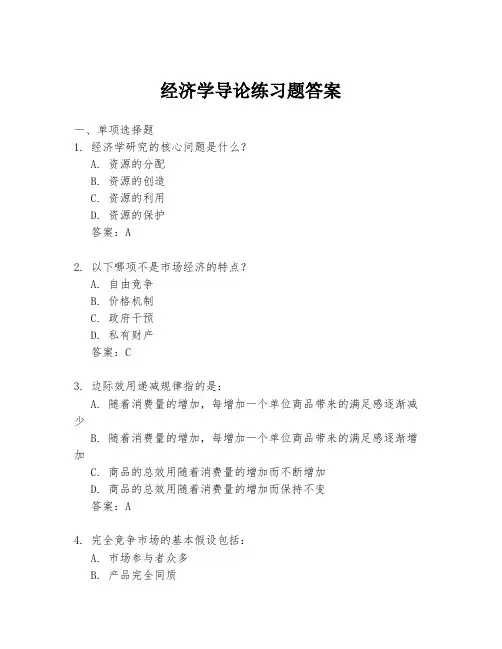 经济学导论练习题答案

一、单项选择题

1. 经济学研究的核心问题是什么？
A. 资源的分配
B. 资源的创造
C. 资源的利用
D. 资源的保护
答案：A

2. 以下哪项不是市场经济的特点？
A. 自由竞争
B. 价格机制
C. 政府干预
D. 私有财产
答案：C

3. 边际效用递减规律指的是：
A. 随着消费量的增加，每增加一个单位商品带来的满足感逐渐减少
B. 随着消费量的增加，每增加一个单位商品带来的满足感逐渐增加
C. 商品的总效用随着消费量的增加而不断增加
D. 商品的总效用随着消费量的增加而保持不变
答案：A

4. 完全竞争市场的基本假设包括：
A. 市场参与者众多
B. 产品完全同质